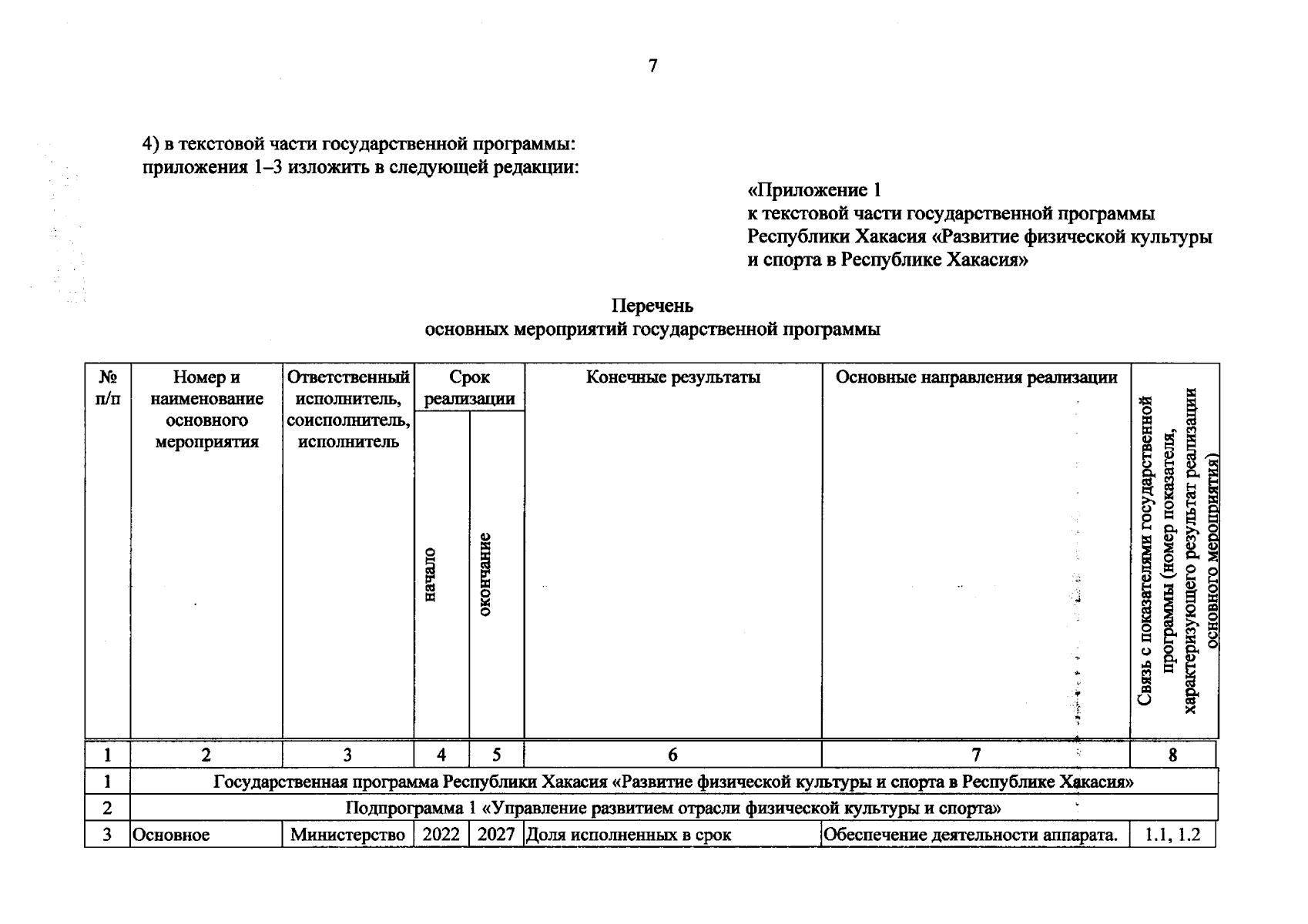 7

4) в текстовой части государственной программы:
приложения 1–3 изложить в следующей редакции:

«Приложение 1
к текстовой части государственной программы Республики Хакасия «Развитие физической культуры и спорта в Республике Хакасия»

Перечень
основных мероприятий государственной программы

| № п/п | Номер и наименование основного мероприятия | Ответственный исполнитель, соисполнитель, исполнитель | Срок реализации: начало | Срок реализации: окончание | Конечные результаты | Основные направления реализации | Связь с показателями государственной программы (номер показателя, характеризующего результат реализации основного мероприятия) |
|---|---|---|---|---|---|---|---|
| 1 | 2 | 3 | 4 | 5 | 6 | 7 | 8 |
| 1 | Государственная программа Республики Хакасия «Развитие физической культуры и спорта в Республике Хакасия» | | | | | | |
| 2 | Подпрограмма 1 «Управление развитием отрасли физической культуры и спорта» | | | | | | |
| 3 | Основное | Министерство | 2022 | 2027 | Доля исполненных в срок | Обеспечение деятельности аппарата. | 1.1, 1.2 |